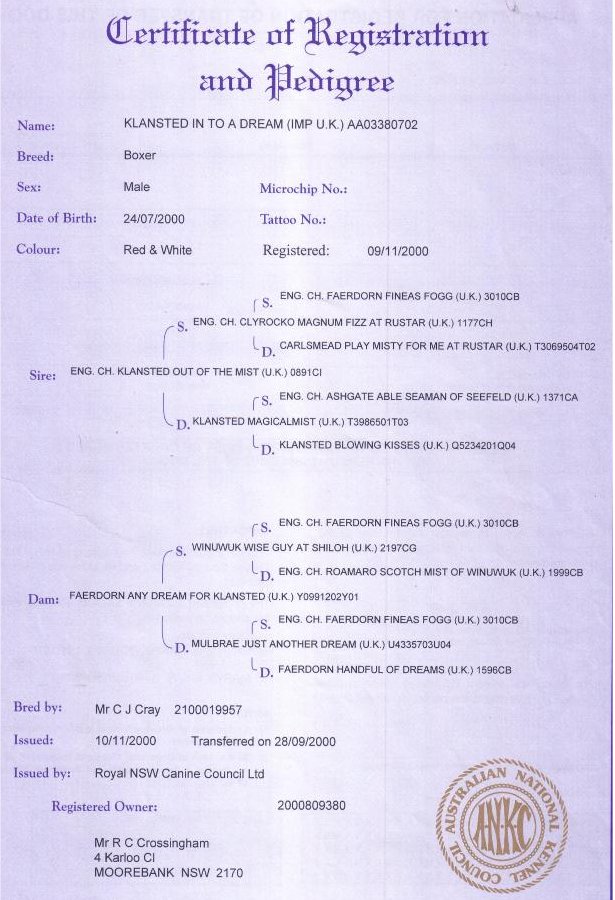 Certificate of Registration and Pedigree

Name: KLANSTED IN TO A DREAM (IMP U.K.) AA03380702

Breed: Boxer

Sex: Male Microchip No.:

Date of Birth: 24/07/2000 Tattoo No.:

Colour: Red & White Registered: 09/11/2000

S. ENG. CH. FAERDORN FINEAS FOGG (U.K.) 3010CB

S. ENG. CH. CLYROCKO MAGNUM FIZZ AT RUSTAR (U.K.) 1177CH

D. CARLSMEAD PLAY MISTY FOR ME AT RUSTAR (U.K.) T3069504T02

Sire: ENG. CH. KLANSTED OUT OF THE MIST (U.K.) 0891CI

S. ENG. CH. ASHGATE ABLE SEAMAN OF SEEFELD (U.K.) 1371CA

D. KLANSTED MAGICALMIST (U.K.) T3986501T03

D. KLANSTED BLOWING KISSES (U.K.) Q5234201Q04

S. ENG. CH. FAERDORN FINEAS FOGG (U.K.) 3010CB

S. WINUWUK WISE GUY AT SHILOH (U.K.) 2197CG

D. ENG. CH. ROAMARO SCOTCH MIST OF WINUWUK (U.K.) 1999CB

Dam: FAERDORN ANY DREAM FOR KLANSTED (U.K.) Y0991202Y01

S. ENG. CH. FAERDORN FINEAS FOGG (U.K.) 3010CB

D. MULBRAE JUST ANOTHER DREAM (U.K.) U4335703U04

D. FAERDORN HANDFUL OF DREAMS (U.K.) 1596CB

Bred by: Mr C J Cray 2100019957

Issued: 10/11/2000 Transferred on 28/09/2000

Issued by: Royal NSW Canine Council Ltd

Registered Owner: 2000809380

Mr R C Crossingham
4 Karloo Cl
MOOREBANK NSW 2170

AUSTRALIAN NATIONAL KENNEL COUNCIL ANKC